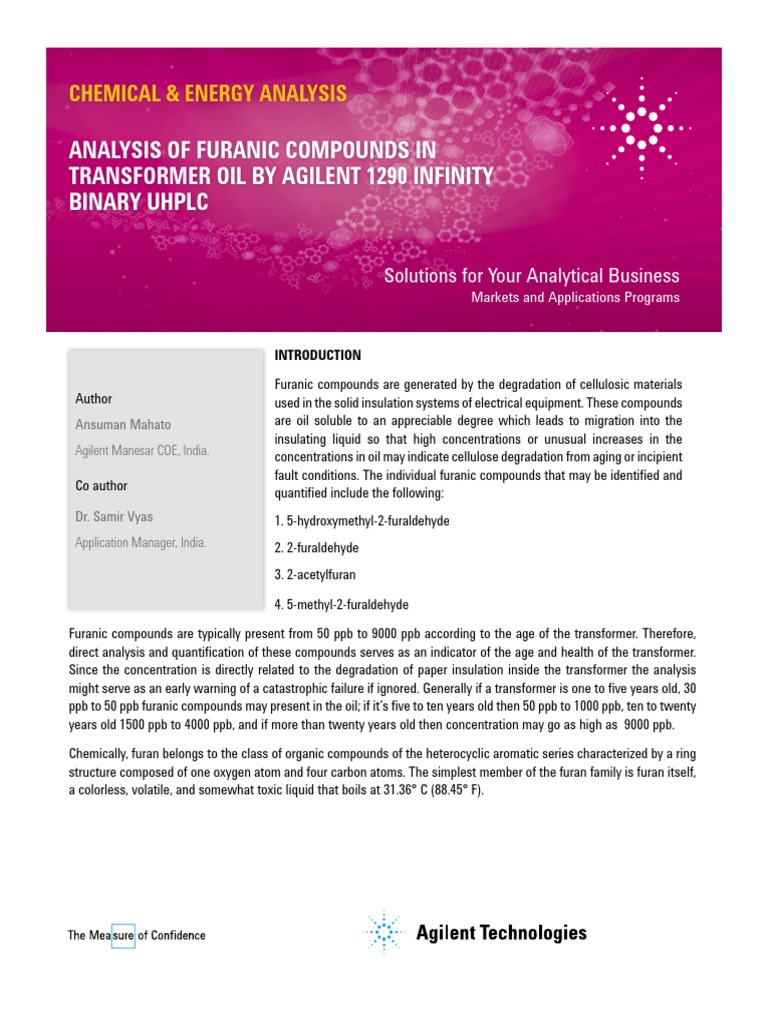 CHEMICAL & ENERGY ANALYSIS

ANALYSIS OF FURANIC COMPOUNDS IN TRANSFORMER OIL BY AGILENT 1290 INFINITY BINARY UHPLC

Solutions for Your Analytical Business
Markets and Applications Programs

Author
Ansuman Mahato
Agilent Manesar COE, India.

Co author
Dr. Samir Vyas
Application Manager, India.

INTRODUCTION

Furanic compounds are generated by the degradation of cellulosic materials used in the solid insulation systems of electrical equipment. These compounds are oil soluble to an appreciable degree which leads to migration into the insulating liquid so that high concentrations or unusual increases in the concentrations in oil may indicate cellulose degradation from aging or incipient fault conditions. The individual furanic compounds that may be identified and quantified include the following:

1. 5-hydroxymethyl-2-furaldehyde

2. 2-furaldehyde

3. 2-acetylfuran

4. 5-methyl-2-furaldehyde

Furanic compounds are typically present from 50 ppb to 9000 ppb according to the age of the transformer. Therefore, direct analysis and quantification of these compounds serves as an indicator of the age and health of the transformer. Since the concentration is directly related to the degradation of paper insulation inside the transformer the analysis might serve as an early warning of a catastrophic failure if ignored. Generally if a transformer is one to five years old, 30 ppb to 50 ppb furanic compounds may present in the oil; if it's five to ten years old then 50 ppb to 1000 ppb, ten to twenty years old 1500 ppb to 4000 ppb, and if more than twenty years old then concentration may go as high as 9000 ppb.

Chemically, furan belongs to the class of organic compounds of the heterocyclic aromatic series characterized by a ring structure composed of one oxygen atom and four carbon atoms. The simplest member of the furan family is furan itself, a colorless, volatile, and somewhat toxic liquid that boils at 31.36° C (88.45° F).

The Measure of Confidence

Agilent Technologies